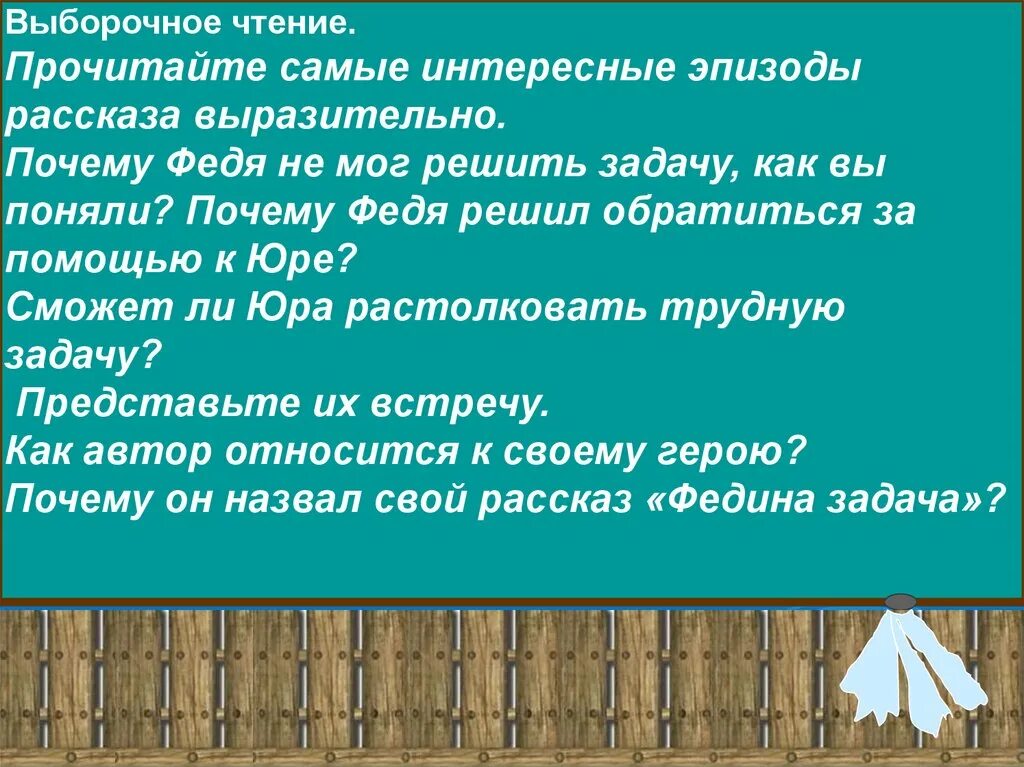 Выборочное чтение.
Прочитайте самые интересные эпизоды рассказа выразительно.
Почему Федя не мог решить задачу, как вы поняли? Почему Федя решил обратиться за помощью к Юре?
Сможет ли Юра растолковать трудную задачу?
Представьте их встречу.
Как автор относится к своему герою?
Почему он назвал свой рассказ «Федина задача»?